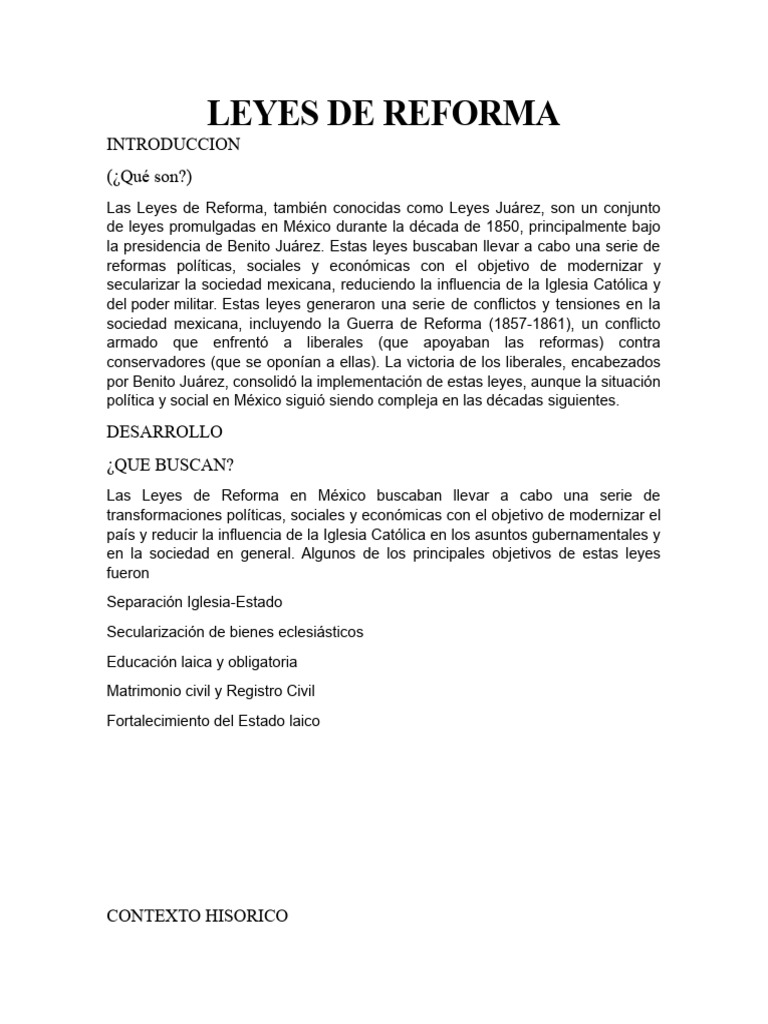 LEYES DE REFORMA

INTRODUCCION

(¿Qué son?)

Las Leyes de Reforma, también conocidas como Leyes Juárez, son un conjunto de leyes promulgadas en México durante la década de 1850, principalmente bajo la presidencia de Benito Juárez. Estas leyes buscaban llevar a cabo una serie de reformas políticas, sociales y económicas con el objetivo de modernizar y secularizar la sociedad mexicana, reduciendo la influencia de la Iglesia Católica y del poder militar. Estas leyes generaron una serie de conflictos y tensiones en la sociedad mexicana, incluyendo la Guerra de Reforma (1857-1861), un conflicto armado que enfrentó a liberales (que apoyaban las reformas) contra conservadores (que se oponían a ellas). La victoria de los liberales, encabezados por Benito Juárez, consolidó la implementación de estas leyes, aunque la situación política y social en México siguió siendo compleja en las décadas siguientes.

DESARROLLO

¿QUE BUSCAN?

Las Leyes de Reforma en México buscaban llevar a cabo una serie de transformaciones políticas, sociales y económicas con el objetivo de modernizar el país y reducir la influencia de la Iglesia Católica en los asuntos gubernamentales y en la sociedad en general. Algunos de los principales objetivos de estas leyes fueron

Separación Iglesia-Estado

Secularización de bienes eclesiásticos

Educación laica y obligatoria

Matrimonio civil y Registro Civil

Fortalecimiento del Estado laico

CONTEXTO HISORICO